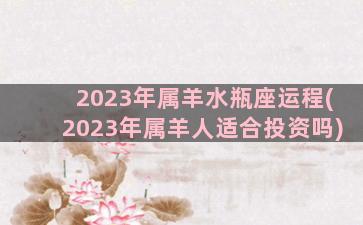 2023年属羊水瓶座运程(2023年属羊人适合投资吗)